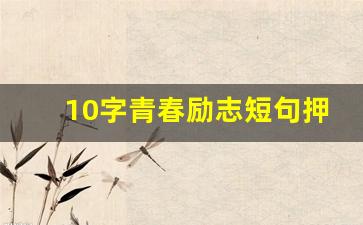 10字青春励志短句押